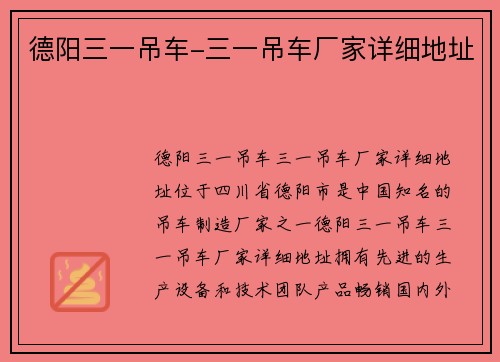 德阳三一吊车-三一吊车厂家详细地址

德阳三一吊车三一吊车厂家详细地址位于四川省德阳市是中国知名的吊车制造厂家之一德阳三一吊车三一吊车厂家详细地址拥有先进的生产设备和技术团队产品畅销国内外